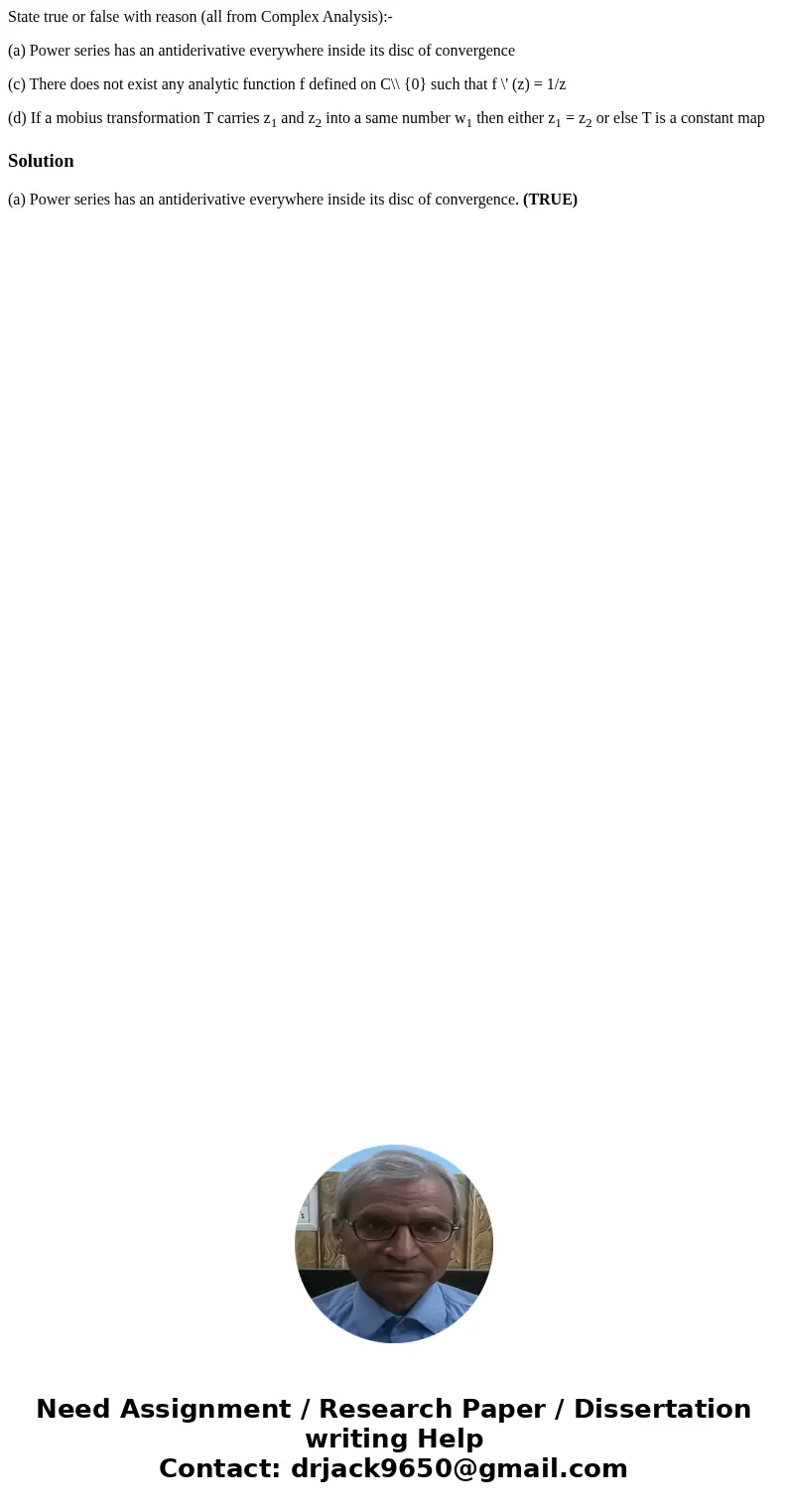 State true or false with reason (all from Complex Analysis):-

(a) Power series has an antiderivative everywhere inside its disc of convergence

(c) There does not exist any analytic function f defined on C\\ {0} such that f \' (z) = 1/z

(d) If a mobius transformation T carries $z_1$ and $z_2$ into a same number $w_1$ then either $z_1 = z_2$ or else T is a constant map

Solution

(a) Power series has an antiderivative everywhere inside its disc of convergence. (TRUE)

Need Assignment / Research Paper / Dissertation writing Help
Contact: drjack9650@gmail.com